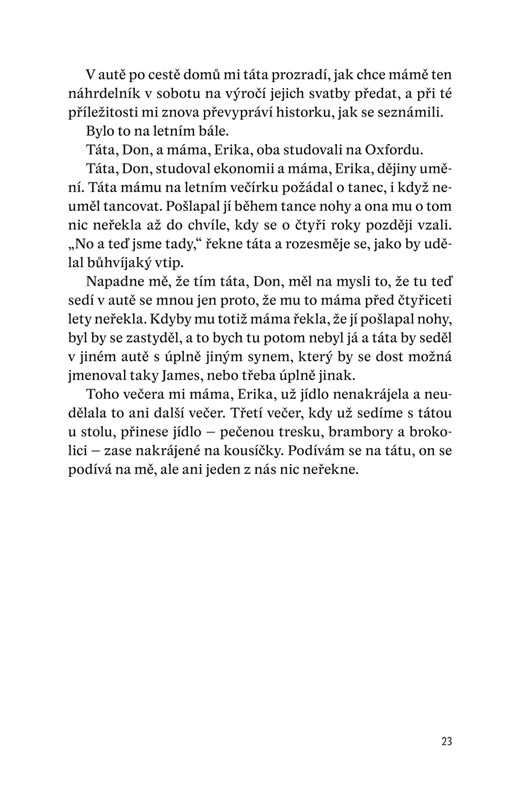 V autě po cestě domů mi táta prozradí, jak chce mámě ten náhrdelník v sobotu na výročí jejich svatby předat, a při té příležitosti mi znova převypráví historku, jak se seznámili.

Bylo to na letním bále.

Táta, Don, a máma, Erika, oba studovali na Oxfordu.

Táta, Don, studoval ekonomii a máma, Erika, dějiny umění. Táta mámu na letním večírku požádal o tanec, i když neuměl tancovat. Pošlapal jí během tance nohy a ona mu o tom nic neřekla až do chvíle, kdy se o čtyři roky později vzali. „No a teď jsme tady," řekne táta a rozesměje se, jako by udělal bůhvíjaký vtip.

Napadne mě, že tím táta, Don, měl na mysli to, že tu teď sedí v autě se mnou jen proto, že mu to máma před čtyřiceti lety neřekla. Kdyby mu totiž máma řekla, že jí pošlapal nohy, byl by se zastyděl, a to bych tu potom nebyl já a táta by seděl v jiném autě s úplně jiným synem, který by se dost možná jmenoval taky James, nebo třeba úplně jinak.

Toho večera mi máma, Erika, už jídlo nenakrájela a neudělala to ani další večer. Třetí večer, kdy už sedíme s tátou u stolu, přinese jídlo – pečenou tresku, brambory a brokolici – zase nakrájené na kousíčky. Podívám se na tátu, on se podívá na mě, ale ani jeden z nás nic neřekne.

23